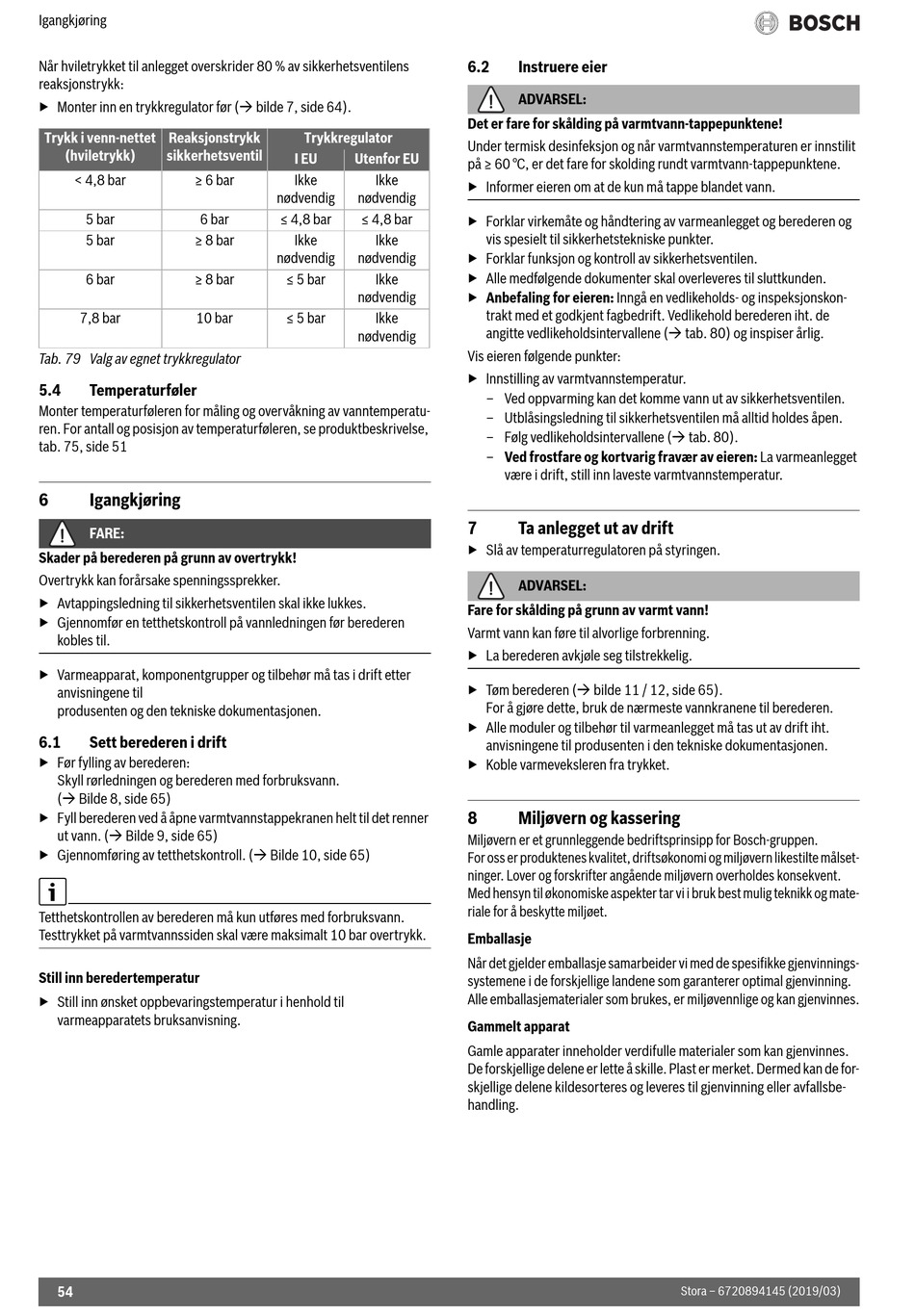 Igangkjøring

BOSCH

Når hviletrykket til anlegget overskrider 80 % av sikkerhetsventilens reaksjonstrykk:

▶ Monter inn en trykkregulator før (→ bilde 7, side 64).

| Trykk i venn-nettet (hviletrykk) | Reaksjonstrykk sikkerhetsventil | Trykkregulator I EU | Trykkregulator Utenfor EU |
|---|---|---|---|
| < 4,8 bar | ≥ 6 bar | Ikke nødvendig | Ikke nødvendig |
| 5 bar | 6 bar | ≤ 4,8 bar | ≤ 4,8 bar |
| 5 bar | ≥ 8 bar | Ikke nødvendig | Ikke nødvendig |
| 6 bar | ≥ 8 bar | ≤ 5 bar | Ikke nødvendig |
| 7,8 bar | 10 bar | ≤ 5 bar | Ikke nødvendig |

Tab. 79 Valg av egnet trykkregulator

5.4 Temperaturføler

Monter temperaturføleren for måling og overvåkning av vanntemperaturen. For antall og posisjon av temperaturføleren, se produktbeskrivelse, tab. 75, side 51

6 Igangkjøring

FARE:

Skader på berederen på grunn av overtrykk!

Overtrykk kan forårsake spenningssprekker.

▶ Avtappingsledning til sikkerhetsventilen skal ikke lukkes.
▶ Gjennomfør en tetthetskontroll på vannledningen før berederen kobles til.

▶ Varmeapparat, komponentgrupper og tilbehør må tas i drift etter anvisningene til produsenten og den tekniske dokumentasjonen.

6.1 Sett berederen i drift

▶ Før fylling av berederen:
Skyll rørledningen og berederen med forbruksvann.
(→ Bilde 8, side 65)
▶ Fyll berederen ved å åpne varmtvannstappekranen helt til det renner ut vann. (→ Bilde 9, side 65)
▶ Gjennomføring av tetthetskontroll. (→ Bilde 10, side 65)

i

Tetthetskontrollen av berederen må kun utføres med forbruksvann. Testtrykket på varmtvannssiden skal være maksimalt 10 bar overtrykk.

Still inn beredertemperatur

▶ Still inn ønsket oppbevaringstemperatur i henhold til varmeapparatets bruksanvisning.

6.2 Instruere eier

ADVARSEL:

Det er fare for skålding på varmtvann-tappepunktene!

Under termisk desinfeksjon og når varmtvannstemperaturen er innstilit på ≥ 60 °C, er det fare for skolding rundt varmtvann-tappepunktene.

▶ Informer eieren om at de kun må tappe blandet vann.

▶ Forklar virkemåte og håndtering av varmeanlegget og berederen og vis spesielt til sikkerhetstekniske punkter.
▶ Forklar funksjon og kontroll av sikkerhetsventilen.
▶ Alle medfølgende dokumenter skal overleveres til sluttkunden.
▶ Anbefaling for eieren: Inngå en vedlikeholds- og inspeksjonskontrakt med et godkjent fagbedrift. Vedlikehold berederen iht. de angitte vedlikeholdsintervallene (→ tab. 80) og inspiser årlig.

Vis eieren følgende punkter:

▶ Innstilling av varmtvannstemperatur.
– Ved oppvarming kan det komme vann ut av sikkerhetsventilen.
– Utblåsingsledning til sikkerhetsventilen må alltid holdes åpen.
– Følg vedlikeholdsintervallene (→ tab. 80).
– Ved frostfare og kortvarig fravær av eieren: La varmeanlegget være i drift, still inn laveste varmtvannstemperatur.

7 Ta anlegget ut av drift

▶ Slå av temperaturregulatoren på styringen.

ADVARSEL:

Fare for skålding på grunn av varmt vann!

Varmt vann kan føre til alvorlige forbrenning.

▶ La berederen avkjøle seg tilstrekkelig.

▶ Tøm berederen (→ bilde 11 / 12, side 65).
For å gjøre dette, bruk de nærmeste vannkranene til berederen.
▶ Alle moduler og tilbehør til varmeanlegget må tas ut av drift iht. anvisningene til produsenten i den tekniske dokumentasjonen.
▶ Koble varmeveksleren fra trykket.

8 Miljøvern og kassering

Miljøvern er et grunnleggende bedriftsprinsipp for Bosch-gruppen.
For oss er produktenes kvalitet, driftsøkonomi og miljøvern likestilte målsetninger. Lover og forskrifter angående miljøvern overholdes konsekvent.
Med hensyn til økonomiske aspekter tar vi i bruk best mulig teknikk og materiale for å beskytte miljøet.

Emballasje

Når det gjelder emballasje samarbeider vi med de spesifikke gjenvinningssystemene i de forskjellige landene som garanterer optimal gjenvinning.
Alle emballasjematerialer som brukes, er miljøvennlige og kan gjenvinnes.

Gammelt apparat

Gamle apparater inneholder verdifulle materialer som kan gjenvinnes.
De forskjellige delene er lette å skille. Plast er merket. Dermed kan de forskjellige delene kildesorteres og leveres til gjenvinning eller avfallsbehandling.

54

Stora – 6720894145 (2019/03)